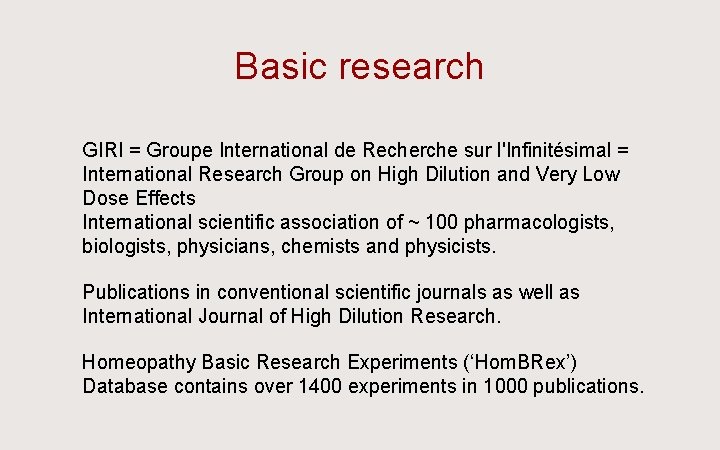 Basic research

GIRI = Groupe International de Recherche sur l'Infinitésimal = International Research Group on High Dilution and Very Low Dose Effects

International scientific association of ~ 100 pharmacologists, biologists, physicians, chemists and physicists.

Publications in conventional scientific journals as well as International Journal of High Dilution Research.

Homeopathy Basic Research Experiments ('HomBRex') Database contains over 1400 experiments in 1000 publications.